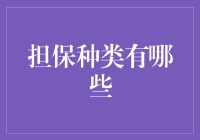 担保种类有哪些